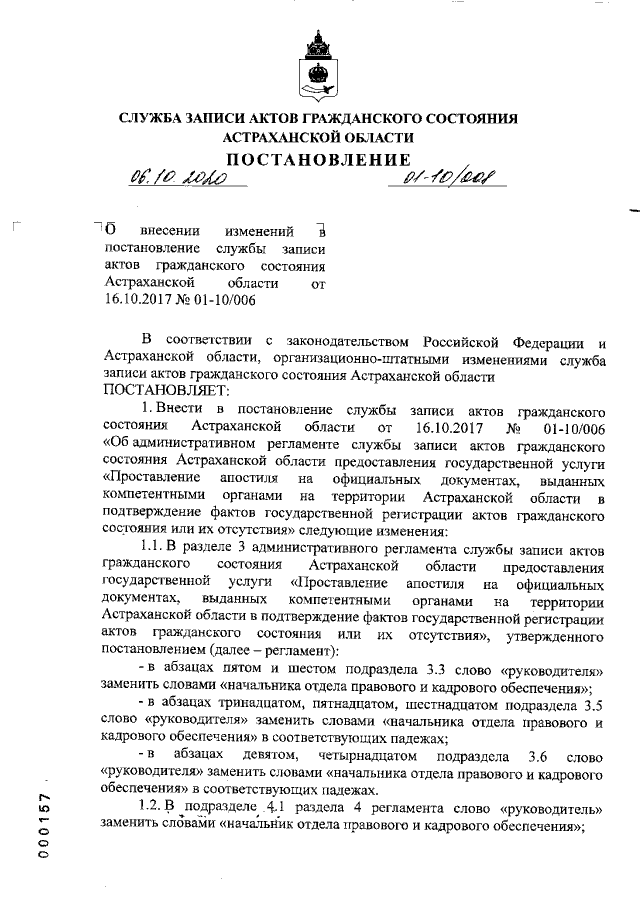 СЛУЖБА ЗАПИСИ АКТОВ ГРАЖДАНСКОГО СОСТОЯНИЯ АСТРАХАНСКОЙ ОБЛАСТИ

ПОСТАНОВЛЕНИЕ

06.10.2020 01-10/008

О внесении изменений в постановление службы записи актов гражданского состояния Астраханской области от 16.10.2017 № 01-10/006

В соответствии с законодательством Российской Федерации и Астраханской области, организационно-штатными изменениями служба записи актов гражданского состояния Астраханской области ПОСТАНОВЛЯЕТ:

1. Внести в постановление службы записи актов гражданского состояния Астраханской области от 16.10.2017 № 01-10/006 «Об административном регламенте службы записи актов гражданского состояния Астраханской области предоставления государственной услуги «Проставление апостиля на официальных документах, выданных компетентными органами на территории Астраханской области в подтверждение фактов государственной регистрации актов гражданского состояния или их отсутствия» следующие изменения:

1.1. В разделе 3 административного регламента службы записи актов гражданского состояния Астраханской области предоставления государственной услуги «Проставление апостиля на официальных документах, выданных компетентными органами на территории Астраханской области в подтверждение фактов государственной регистрации актов гражданского состояния или их отсутствия», утвержденного постановлением (далее – регламент):

- в абзацах пятом и шестом подраздела 3.3 слово «руководителя» заменить словами «начальника отдела правового и кадрового обеспечения»;

- в абзацах тринадцатом, пятнадцатом, шестнадцатом подраздела 3.5 слово «руководителя» заменить словами «начальника отдела правового и кадрового обеспечения» в соответствующих падежах;

- в абзацах девятом, четырнадцатом подраздела 3.6 слово «руководителя» заменить словами «начальника отдела правового и кадрового обеспечения» в соответствующих падежах.

1.2. В подразделе 4.1 раздела 4 регламента слово «руководитель» заменить словами «начальник отдела правового и кадрового обеспечения»;

000157